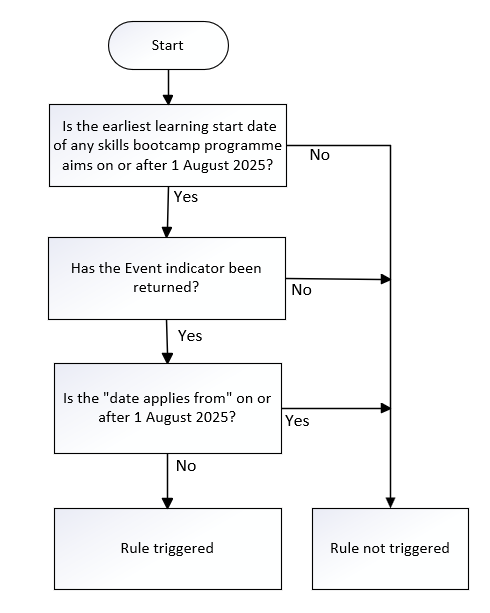 Start

Is the earliest learning start date of any skills bootcamp programme aims on or after 1 August 2025?

No

Yes

Has the Event indicator been returned?

No

Yes

Is the "date applies from" on or after 1 August 2025?

Yes

No

Rule triggered

Rule not triggered